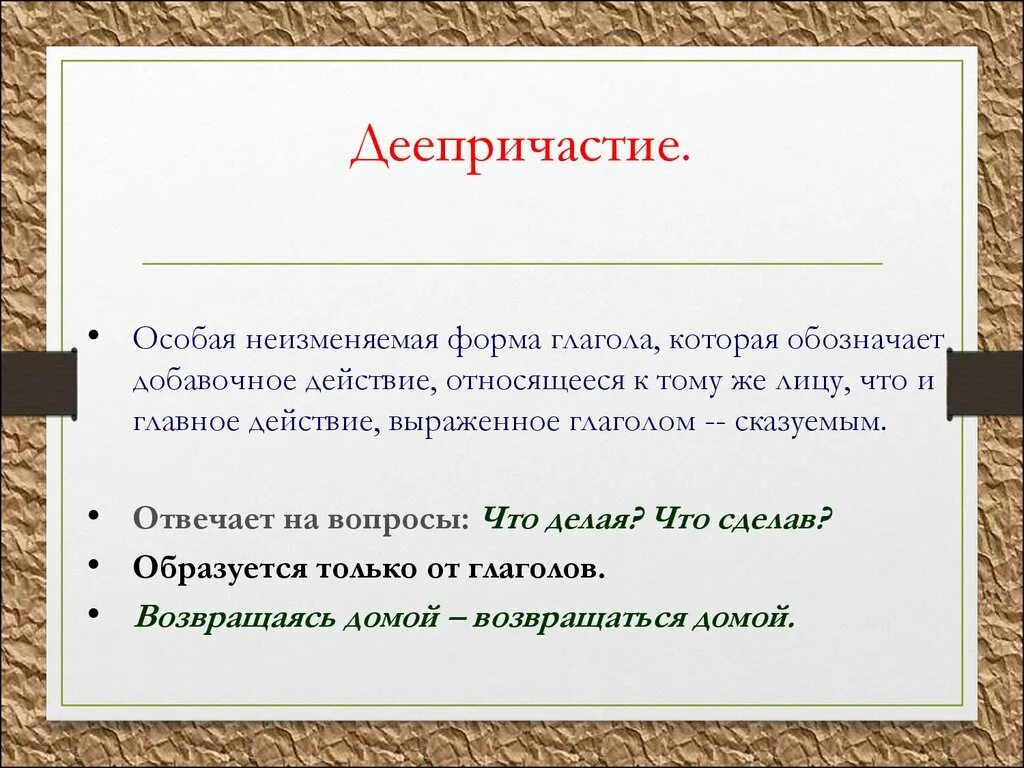 Деепричастие.

• Особая неизменяемая форма глагола, которая обозначает добавочное действие, относящееся к тому же лицу, что и главное действие, выраженное глаголом -- сказуемым.

• Отвечает на вопросы: Что делая? Что сделав?

• Образуется только от глаголов.

• Возвращаясь домой – возвращаться домой.